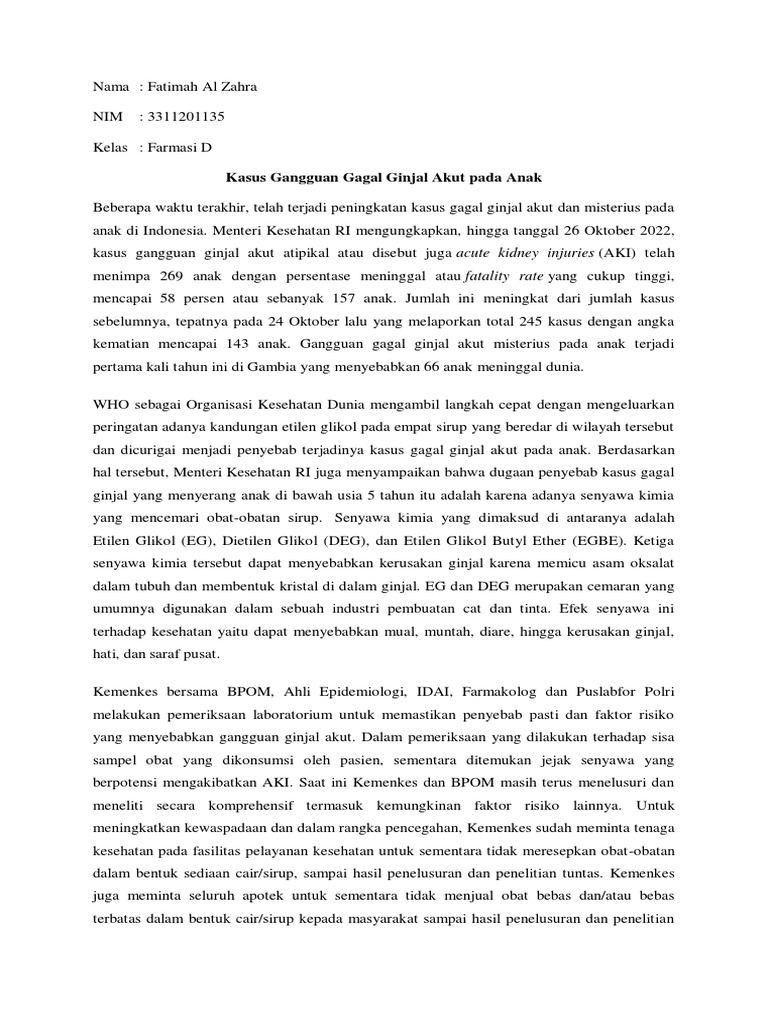 Nama : Fatimah Al Zahra

NIM : 3311201135

Kelas : Farmasi D

Kasus Gangguan Gagal Ginjal Akut pada Anak

Beberapa waktu terakhir, telah terjadi peningkatan kasus gagal ginjal akut dan misterius pada anak di Indonesia. Menteri Kesehatan RI mengungkapkan, hingga tanggal 26 Oktober 2022, kasus gangguan ginjal akut atipikal atau disebut juga acute kidney injuries (AKI) telah menimpa 269 anak dengan persentase meninggal atau fatality rate yang cukup tinggi, mencapai 58 persen atau sebanyak 157 anak. Jumlah ini meningkat dari jumlah kasus sebelumnya, tepatnya pada 24 Oktober lalu yang melaporkan total 245 kasus dengan angka kematian mencapai 143 anak. Gangguan gagal ginjal akut misterius pada anak terjadi pertama kali tahun ini di Gambia yang menyebabkan 66 anak meninggal dunia.

WHO sebagai Organisasi Kesehatan Dunia mengambil langkah cepat dengan mengeluarkan peringatan adanya kandungan etilen glikol pada empat sirup yang beredar di wilayah tersebut dan dicurigai menjadi penyebab terjadinya kasus gagal ginjal akut pada anak. Berdasarkan hal tersebut, Menteri Kesehatan RI juga menyampaikan bahwa dugaan penyebab kasus gagal ginjal yang menyerang anak di bawah usia 5 tahun itu adalah karena adanya senyawa kimia yang mencemari obat-obatan sirup. Senyawa kimia yang dimaksud di antaranya adalah Etilen Glikol (EG), Dietilen Glikol (DEG), dan Etilen Glikol Butyl Ether (EGBE). Ketiga senyawa kimia tersebut dapat menyebabkan kerusakan ginjal karena memicu asam oksalat dalam tubuh dan membentuk kristal di dalam ginjal. EG dan DEG merupakan cemaran yang umumnya digunakan dalam sebuah industri pembuatan cat dan tinta. Efek senyawa ini terhadap kesehatan yaitu dapat menyebabkan mual, muntah, diare, hingga kerusakan ginjal, hati, dan saraf pusat.

Kemenkes bersama BPOM, Ahli Epidemiologi, IDAI, Farmakolog dan Puslabfor Polri melakukan pemeriksaan laboratorium untuk memastikan penyebab pasti dan faktor risiko yang menyebabkan gangguan ginjal akut. Dalam pemeriksaan yang dilakukan terhadap sisa sampel obat yang dikonsumsi oleh pasien, sementara ditemukan jejak senyawa yang berpotensi mengakibatkan AKI. Saat ini Kemenkes dan BPOM masih terus menelusuri dan meneliti secara komprehensif termasuk kemungkinan faktor risiko lainnya. Untuk meningkatkan kewaspadaan dan dalam rangka pencegahan, Kemenkes sudah meminta tenaga kesehatan pada fasilitas pelayanan kesehatan untuk sementara tidak meresepkan obat-obatan dalam bentuk sediaan cair/sirup, sampai hasil penelusuran dan penelitian tuntas. Kemenkes juga meminta seluruh apotek untuk sementara tidak menjual obat bebas dan/atau bebas terbatas dalam bentuk cair/sirup kepada masyarakat sampai hasil penelusuran dan penelitian